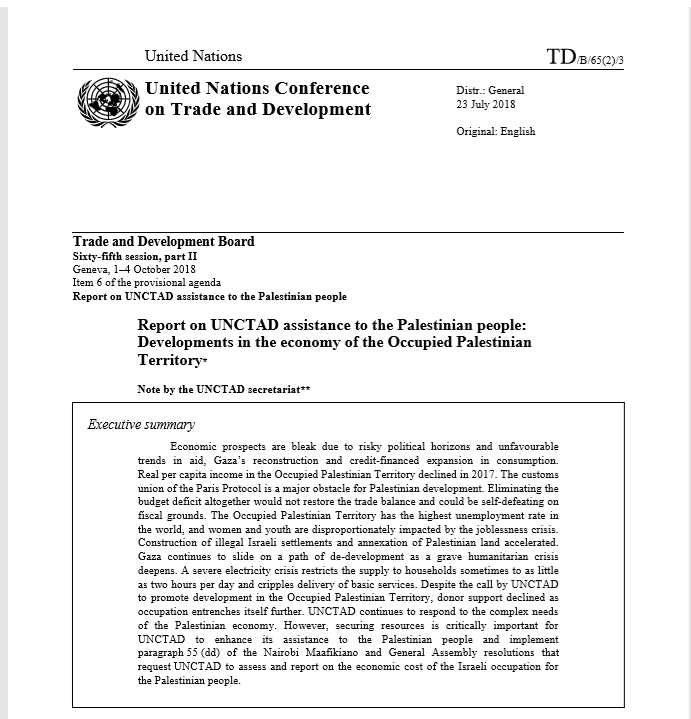 United Nations

TD/B/65(2)/3

United Nations Conference on Trade and Development

Distr.: General
23 July 2018

Original: English

Trade and Development Board
Sixty-fifth session, part II
Geneva, 1–4 October 2018
Item 6 of the provisional agenda
Report on UNCTAD assistance to the Palestinian people

Report on UNCTAD assistance to the Palestinian people: Developments in the economy of the Occupied Palestinian Territory*

Note by the UNCTAD secretariat**

Executive summary

Economic prospects are bleak due to risky political horizons and unfavourable trends in aid, Gaza's reconstruction and credit-financed expansion in consumption. Real per capita income in the Occupied Palestinian Territory declined in 2017. The customs union of the Paris Protocol is a major obstacle for Palestinian development. Eliminating the budget deficit altogether would not restore the trade balance and could be self-defeating on fiscal grounds. The Occupied Palestinian Territory has the highest unemployment rate in the world, and women and youth are disproportionately impacted by the joblessness crisis. Construction of illegal Israeli settlements and annexation of Palestinian land accelerated. Gaza continues to slide on a path of de-development as a grave humanitarian crisis deepens. A severe electricity crisis restricts the supply to households sometimes to as little as two hours per day and cripples delivery of basic services. Despite the call by UNCTAD to promote development in the Occupied Palestinian Territory, donor support declined as occupation entrenches itself further. UNCTAD continues to respond to the complex needs of the Palestinian economy. However, securing resources is critically important for UNCTAD to enhance its assistance to the Palestinian people and implement paragraph 55 (dd) of the Nairobi Maafikiano and General Assembly resolutions that request UNCTAD to assess and report on the economic cost of the Israeli occupation for the Palestinian people.